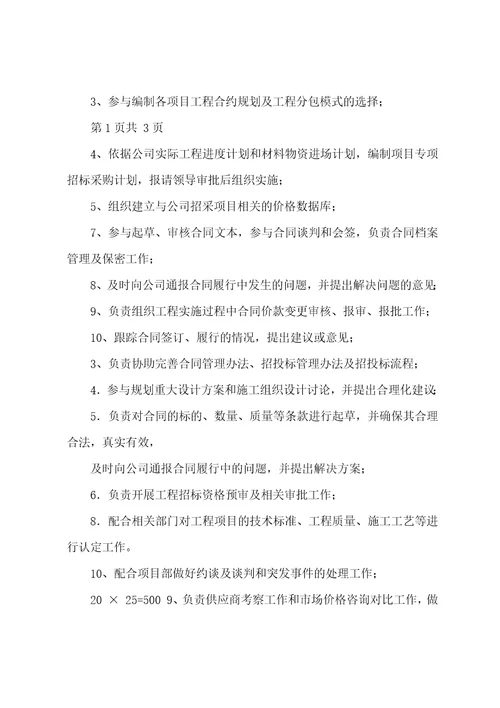 3、参与编制各项目工程合约规划及工程分包模式的选择；

第 1 页共 3 页

4、依据公司实际工程进度计划和材料物资进场计划，编制项目专项招标采购计划，报请领导审批后组织实施；

5、组织建立与公司招采项目相关的价格数据库；

7、参与起草、审核合同文本，参与合同谈判和会签，负责合同档案管理及保密工作；

8、及时向公司通报合同履行中发生的问题，并提出解决问题的意见；

9、负责组织工程实施过程中合同价款变更审核、报审、报批工作；

10、跟踪合同签订、履行的情况，提出建议或意见；

3、负责协助完善合同管理办法、招投标管理办法及招投标流程；

4．参与规划重大设计方案和施工组织设计讨论，并提出合理化建议；

5．负责对合同的标的、数量、质量等条款进行起草，并确保其合理合法，真实有效，

及时向公司通报合同履行中的问题，并提出解决方案；

6．负责开展工程招标资格预审及相关审批工作；

8．配合相关部门对工程项目的技术标准、工程质量、施工工艺等进行认定工作。

10、配合项目部做好约谈及谈判和突发事件的处理工作；

20 × 25=500 9、负责供应商考察工作和市场价格咨询对比工作，做